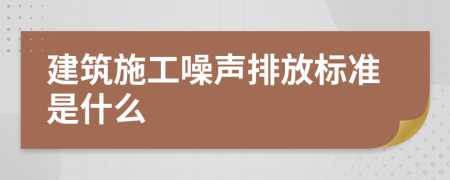 建筑施工噪声排放标准是什么